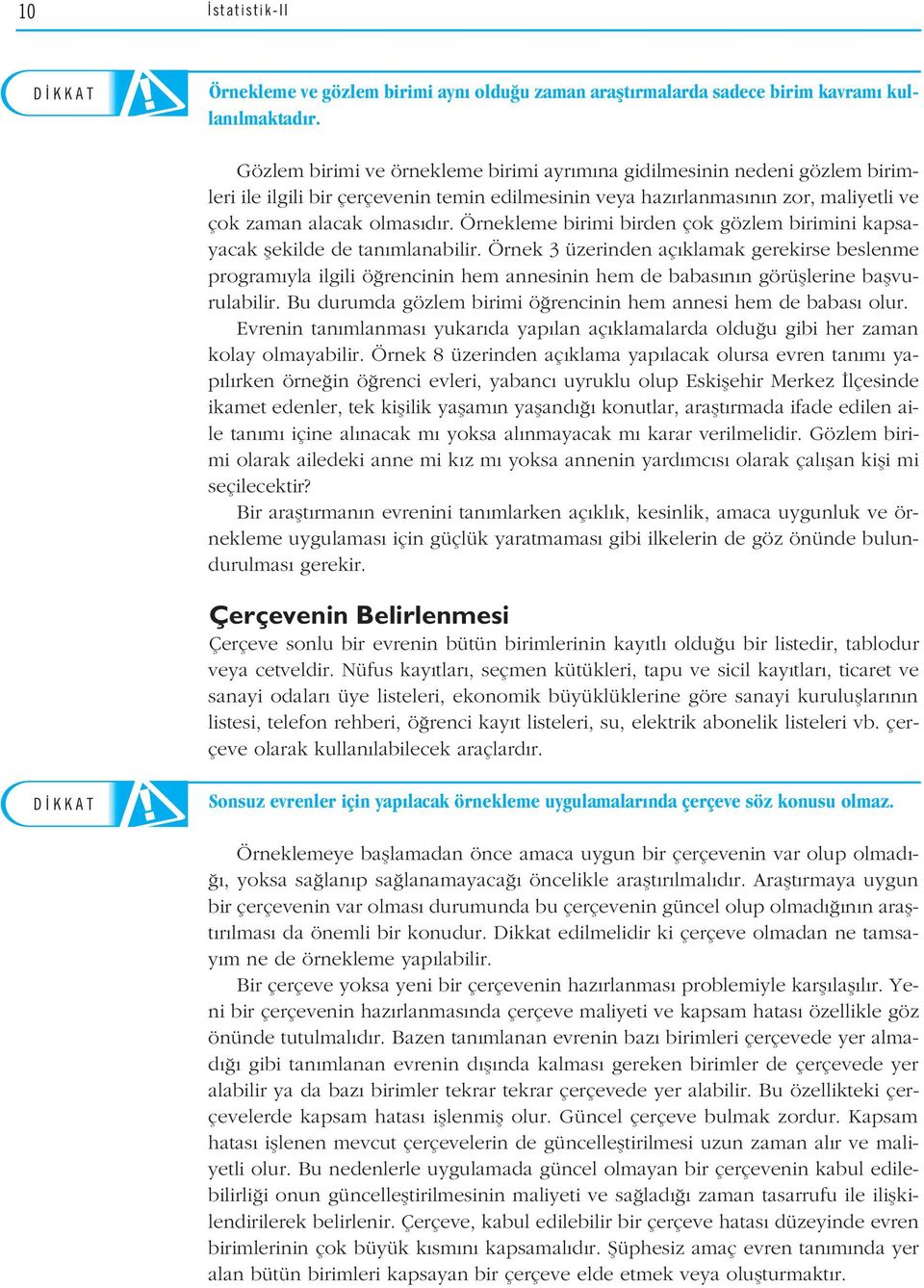 10 İstatistik-II

DİKKAT

Örnekleme ve gözlem birimi aynı olduğu zaman araştırmalarda sadece birim kavramı kullanılmaktadır.

Gözlem birimi ve örnekleme birimi ayrımına gidilmesinin nedeni gözlem birimleri ile ilgili bir çerçevenin temin edilmesinin veya hazırlanmasının zor, maliyetli ve çok zaman alacak olmasıdır. Örnekleme birimi birden çok gözlem birimini kapsayacak şekilde de tanımlanabilir. Örnek 3 üzerinden açıklamak gerekirse beslenme programıyla ilgili öğrencinin hem annesinin hem de babasının görüşlerine başvurulabilir. Bu durumda gözlem birimi öğrencinin hem annesi hem de babası olur.

Evrenin tanımlanması yukarıda yapılan açıklamalarda olduğu gibi her zaman kolay olmayabilir. Örnek 8 üzerinden açıklama yapılacak olursa evren tanımı yapılırken örneğin öğrenci evleri, yabancı uyruklu olup Eskişehir Merkez İlçesinde ikamet edenler, tek kişilik yaşamın yaşandığı konutlar, araştırmada ifade edilen aile tanımı içine alınacak mı yoksa alınmayacak mı karar verilmelidir. Gözlem birimi olarak ailedeki anne mi kız mı yoksa annenin yardımcısı olarak çalışan kişi mi seçilecektir?

Bir araştırmanın evrenini tanımlarken açıklık, kesinlik, amaca uygunluk ve örnekleme uygulaması için güçlük yaratmaması gibi ilkelerin de göz önünde bulundurulması gerekir.

Çerçevenin Belirlenmesi

Çerçeve sonlu bir evrenin bütün birimlerinin kayıtlı olduğu bir listedir, tablodur veya cetveldir. Nüfus kayıtları, seçmen kütükleri, tapu ve sicil kayıtları, ticaret ve sanayi odaları üye listeleri, ekonomik büyüklüklerine göre sanayi kuruluşlarının listesi, telefon rehberi, öğrenci kayıt listeleri, su, elektrik abonelik listeleri vb. çerçeve olarak kullanılabilecek araçlardır.

DİKKAT

Sonsuz evrenler için yapılacak örnekleme uygulamalarında çerçeve söz konusu olmaz.

Örneklemeye başlamadan önce amaca uygun bir çerçevenin var olup olmadığı, yoksa sağlanıp sağlanamayacağı öncelikle araştırılmalıdır. Araştırmaya uygun bir çerçevenin var olması durumunda bu çerçevenin güncel olup olmadığının araştırılması da önemli bir konudur. Dikkat edilmelidir ki çerçeve olmadan ne tamsayım ne de örnekleme yapılabilir.

Bir çerçeve yoksa yeni bir çerçevenin hazırlanması problemiyle karşılaşılır. Yeni bir çerçevenin hazırlanmasında çerçeve maliyeti ve kapsam hatası özellikle göz önünde tutulmalıdır. Bazen tanımlanan evrenin bazı birimleri çerçevede yer almadığı gibi tanımlanan evrenin dışında kalması gereken birimler de çerçevede yer alabilir ya da bazı birimler tekrar tekrar çerçevede yer alabilir. Bu özellikteki çerçevelerde kapsam hatası işlenmiş olur. Güncel çerçeve bulmak zordur. Kapsam hatası işlenen mevcut çerçevelerin de güncelleştirilmesi uzun zaman alır ve maliyetli olur. Bu nedenlerle uygulamada güncel olmayan bir çerçevenin kabul edilebilirliği onun güncelleştirilmesinin maliyeti ve sağladığı zaman tasarrufu ile ilişkilendirilerek belirlenir. Çerçeve, kabul edilebilir bir çerçeve hatası düzeyinde evren birimlerinin çok büyük kısmını kapsamalıdır. Şüphesiz amaç evren tanımında yer alan bütün birimleri kapsayan bir çerçeve elde etmek veya oluşturmaktır.